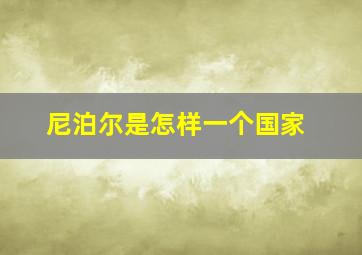 尼泊尔是怎样一个国家